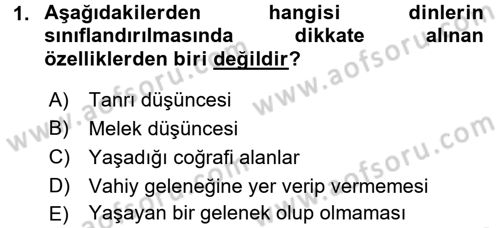 1. Aşağıdakilerden hangisi dinlerin sınıflandırılmasında dikkate alınan özelliklerden biri değildir?

A) Tanrı düşüncesi
B) Melek düşüncesi
C) Yaşadığı coğrafi alanlar
D) Vahiy geleneğine yer verip vermemesi
E) Yaşayan bir gelenek olup olmaması

www.aofsoru.com www.aofsoru.com www.aofsoru.com www.aofsoru.com